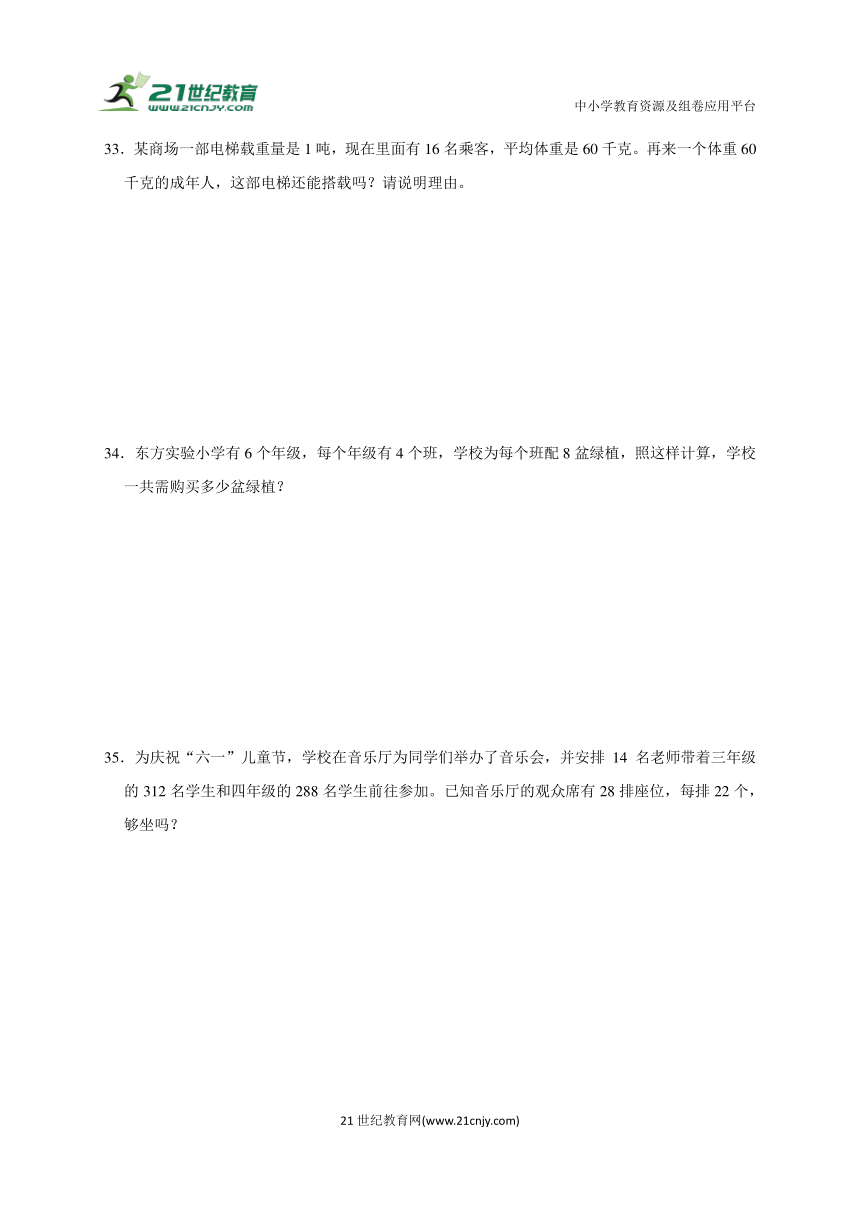 21世纪教育
www.21cnjy.com

中小学教育资源及组卷应用平台

33．某商场一部电梯载重量是 1 吨，现在里面有 16 名乘客，平均体重是 60 千克。再来一个体重 60 千克的成年人，这部电梯还能搭载吗？请说明理由。

34．东方实验小学有 6 个年级，每个年级有 4 个班，学校为每个班配 8 盆绿植，照这样计算，学校一共需购买多少盆绿植？

35．为庆祝“六一”儿童节，学校在音乐厅为同学们举办了音乐会，并安排 14 名老师带着三年级的 312 名学生和四年级的 288 名学生前往参加。已知音乐厅的观众席有 28 排座位，每排 22 个，够坐吗？

21 世纪教育网(www.21cnjy.com)